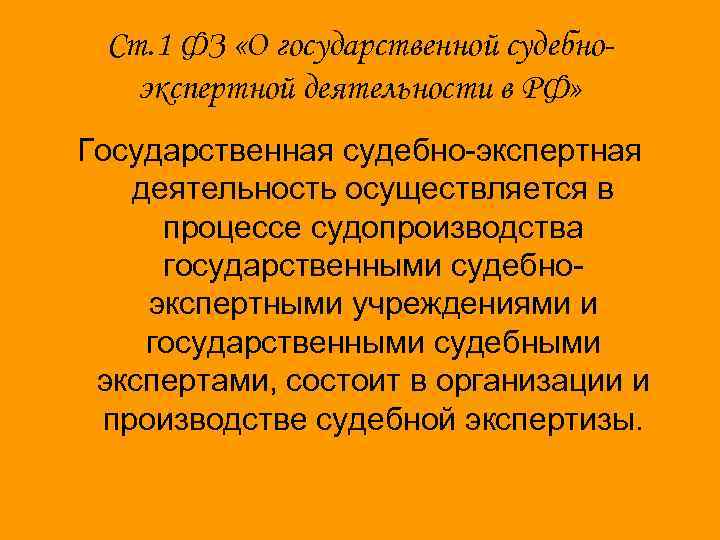 Ст.1 ФЗ «О государственной судебно-экспертной деятельности в РФ»

Государственная судебно-экспертная деятельность осуществляется в процессе судопроизводства государственными судебно-экспертными учреждениями и государственными судебными экспертами, состоит в организации и производстве судебной экспертизы.